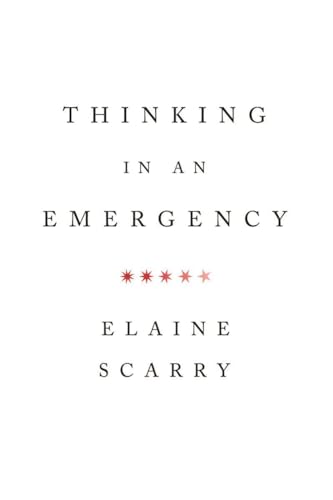 THINKING
IN AN
EMERGENCY

ELAINE
SCARRY